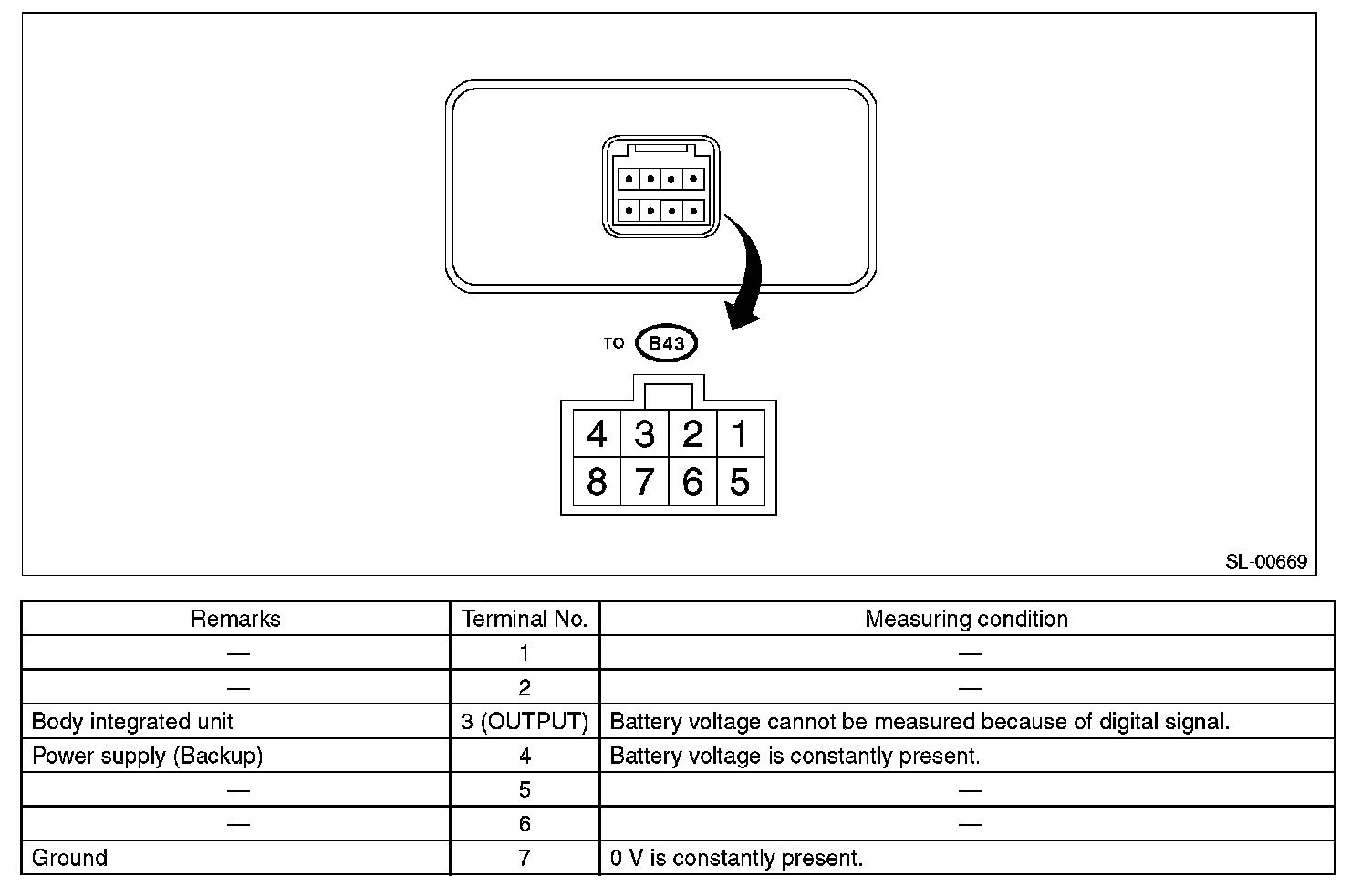 TO B43

| 4 | 3 | 2 | 1 |
|---|---|---|---|
| 8 | 7 | 6 | 5 |

SL-00669

| Remarks | Terminal No. | Measuring condition |
|---|---|---|
| — | 1 | — |
| — | 2 | — |
| Body integrated unit | 3 (OUTPUT) | Battery voltage cannot be measured because of digital signal. |
| Power supply (Backup) | 4 | Battery voltage is constantly present. |
| — | 5 | — |
| — | 6 | — |
| Ground | 7 | 0 V is constantly present. |